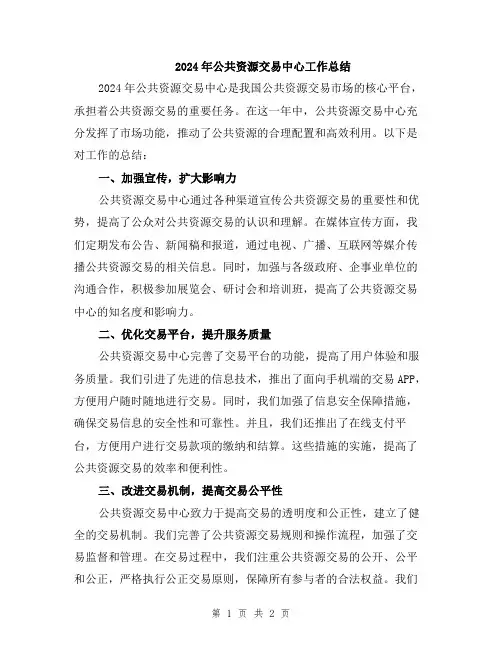 2024年公共资源交易中心工作总结

2024年公共资源交易中心是我国公共资源交易市场的核心平台，承担着公共资源交易的重要任务。在这一年中，公共资源交易中心充分发挥了市场功能，推动了公共资源的合理配置和高效利用。以下是对工作的总结：

一、加强宣传，扩大影响力

公共资源交易中心通过各种渠道宣传公共资源交易的重要性和优势，提高了公众对公共资源交易的认识和理解。在媒体宣传方面，我们定期发布公告、新闻稿和报道，通过电视、广播、互联网等媒介传播公共资源交易的相关信息。同时，加强与各级政府、企事业单位的沟通合作，积极参加展览会、研讨会和培训班，提高了公共资源交易中心的知名度和影响力。

二、优化交易平台，提升服务质量

公共资源交易中心完善了交易平台的功能，提高了用户体验和服务质量。我们引进了先进的信息技术，推出了面向手机端的交易APP，方便用户随时随地进行交易。同时，我们加强了信息安全保障措施，确保交易信息的安全性和可靠性。并且，我们还推出了在线支付平台，方便用户进行交易款项的缴纳和结算。这些措施的实施，提高了公共资源交易的效率和便利性。

三、改进交易机制，提高交易公平性

公共资源交易中心致力于提高交易的透明度和公正性，建立了健全的交易机制。我们完善了公共资源交易规则和操作流程，加强了交易监督和管理。在交易过程中，我们注重公共资源交易的公开、公平和公正，严格执行公正交易原则，保障所有参与者的合法权益。我们

第 1 页 共 2 页